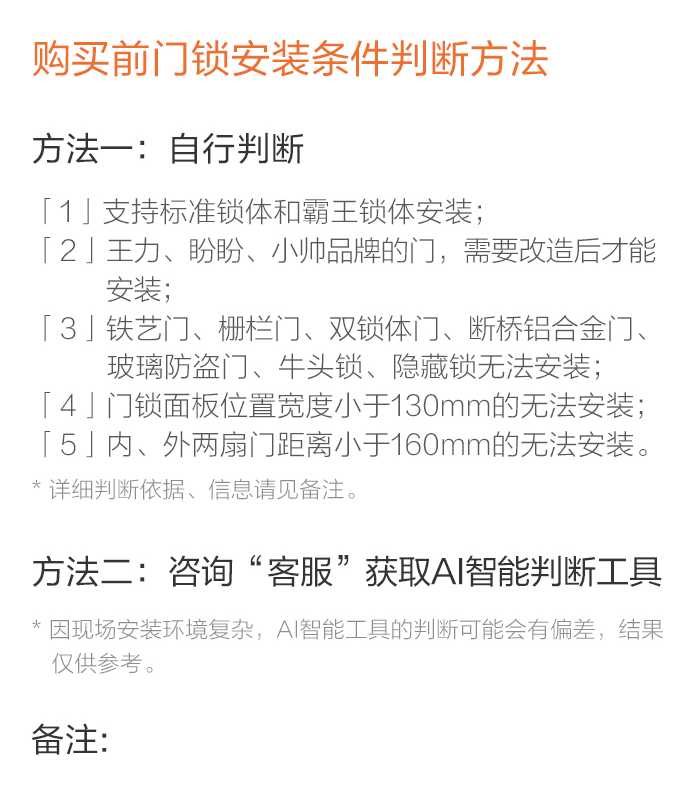 购买前门锁安装条件判断方法

方法一：自行判断

「1」支持标准锁体和霸王锁体安装；
「2」王力、盼盼、小帅品牌的门，需要改造后才能安装；
「3」铁艺门、栅栏门、双锁体门、断桥铝合金门、玻璃防盗门、牛头锁、隐藏锁无法安装；
「4」门锁面板位置宽度小于130mm的无法安装；
「5」内、外两扇门距离小于160mm的无法安装。

* 详细判断依据、信息请见备注。

方法二：咨询“客服”获取AI智能判断工具

* 因现场安装环境复杂，AI智能工具的判断可能会有偏差，结果仅供参考。

备注: